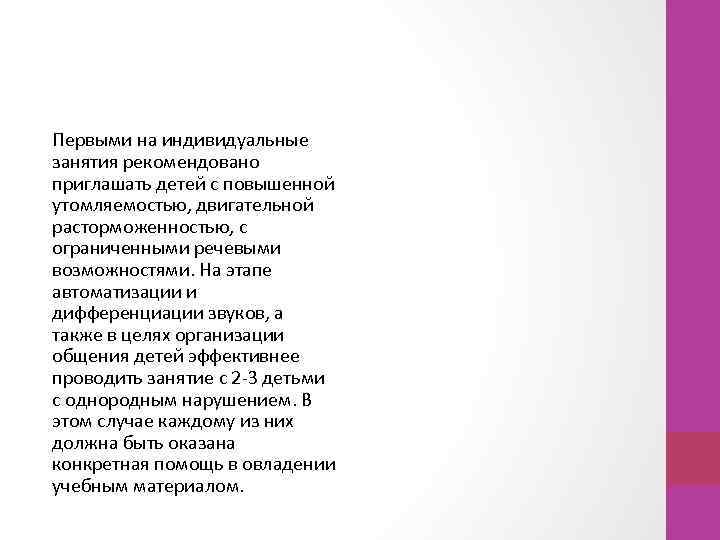 Первыми на индивидуальные занятия рекомендовано приглашать детей с повышенной утомляемостью, двигательной расторможенностью, с ограниченными речевыми возможностями. На этапе автоматизации и дифференциации звуков, а также в целях организации общения детей эффективнее проводить занятие с 2-3 детьми с однородным нарушением. В этом случае каждому из них должна быть оказана конкретная помощь в овладении учебным материалом.